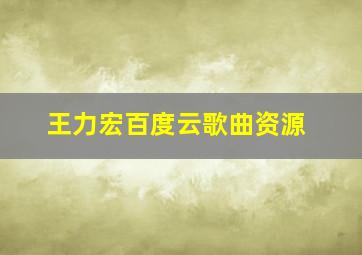 王力宏百度云歌曲资源